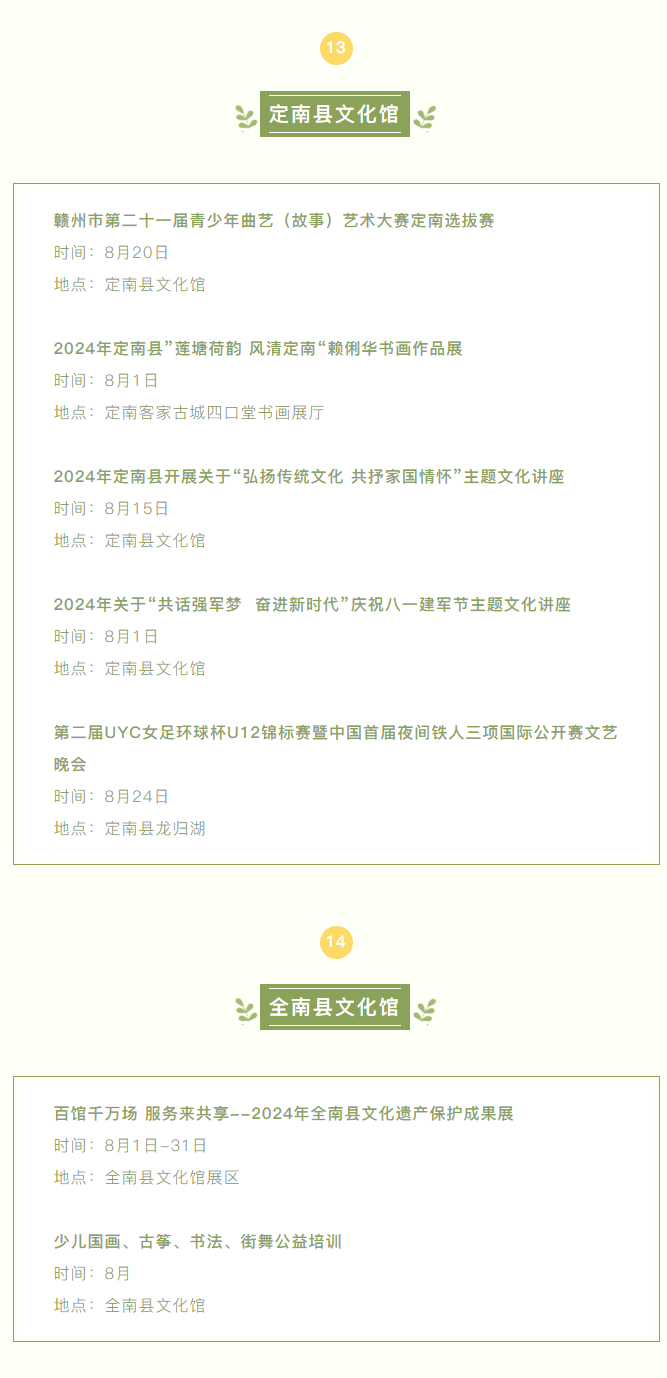 13

定南县文化馆

赣州市第二十一届青少年曲艺（故事）艺术大赛定南选拔赛

时间：8月20日

地点：定南县文化馆

2024年定南县”莲塘荷韵 风清定南“赖俐华书画作品展

时间：8月1日

地点：定南客家古城四口堂书画展厅

2024年定南县开展关于“弘扬传统文化 共抒家国情怀”主题文化讲座

时间：8月15日

地点：定南县文化馆

2024年关于“共话强军梦 奋进新时代”庆祝八一建军节主题文化讲座

时间：8月1日

地点：定南县文化馆

第二届UYC女足环球杯U12锦标赛暨中国首届夜间铁人三项国际公开赛文艺晚会

时间：8月24日

地点：定南县龙归湖

14

全南县文化馆

百馆千万场 服务来共享--2024年全南县文化遗产保护成果展

时间：8月1日-31日

地点：全南县文化馆展区

少儿国画、古筝、书法、街舞公益培训

时间：8月

地点：全南县文化馆